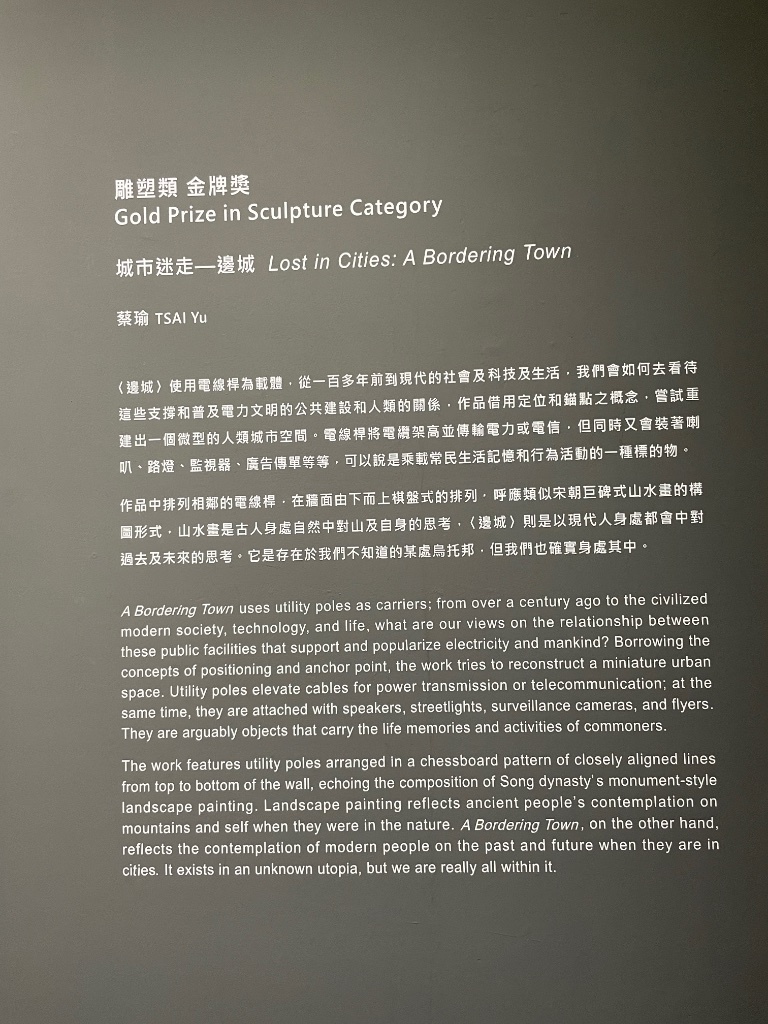 雕塑類 金牌獎
Gold Prize in Sculpture Category

城市迷走—邊城 Lost in Cities: A Bordering Town

蔡瑜 TSAI Yu

〈邊城〉使用電線桿為載體，從一百多年前到現代的社會及科技及生活，我們會如何去看待這些支撐和普及電力文明的公共建設和人類的關係，作品借用定位和錨點之概念，嘗試重建出一個微型的人類城市空間。電線桿將電纜架高並傳輸電力或電信，但同時又會裝著喇叭、路燈、監視器、廣告傳單等等，可以說是乘載常民生活記憶和行為活動的一種標的物。

作品中排列相鄰的電線桿，在牆面由下而上棋盤式的排列，呼應類似宋朝巨碑式山水畫的構圖形式，山水畫是古人身處自然中對山及自身的思考，〈邊城〉則是以現代人身處都會中對過去及未來的思考。它是存在於我們不知道的某處烏托邦，但我們也確實身處其中。

A Bordering Town uses utility poles as carriers; from over a century ago to the civilized modern society, technology, and life, what are our views on the relationship between these public facilities that support and popularize electricity and mankind? Borrowing the concepts of positioning and anchor point, the work tries to reconstruct a miniature urban space. Utility poles elevate cables for power transmission or telecommunication; at the same time, they are attached with speakers, streetlights, surveillance cameras, and flyers. They are arguably objects that carry the life memories and activities of commoners.

The work features utility poles arranged in a chessboard pattern of closely aligned lines from top to bottom of the wall, echoing the composition of Song dynasty's monument-style landscape painting. Landscape painting reflects ancient people's contemplation on mountains and self when they were in the nature. A Bordering Town, on the other hand, reflects the contemplation of modern people on the past and future when they are in cities. It exists in an unknown utopia, but we are really all within it.